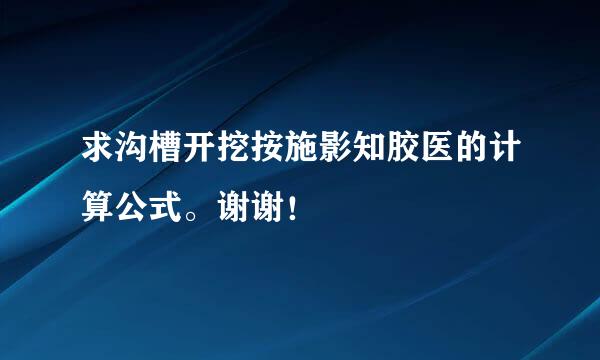 求沟槽开挖按施影知胶医的计算公式。谢谢！